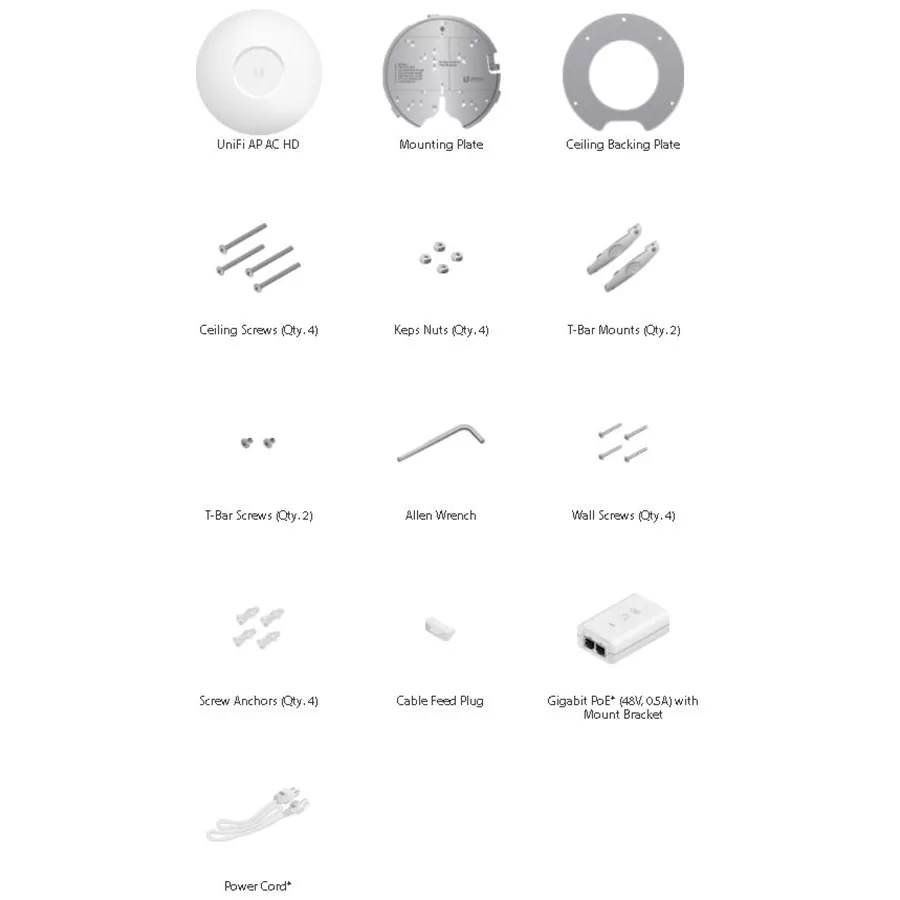 UniFi AP AC HD

Mounting Plate

Ceiling Backing Plate

Ceiling Screws (Qty. 4)

Keps Nuts (Qty. 4)

T-Bar Mounts (Qty. 2)

T-Bar Screws (Qty. 2)

Allen Wrench

Wall Screws (Qty. 4)

Screw Anchors (Qty. 4)

Cable Feed Plug

Gigabit PoE* (48V, 0.5A) with Mount Bracket

Power Cord*